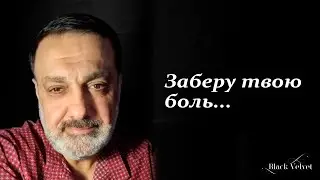 Заберу твою боль...

Black Velvet